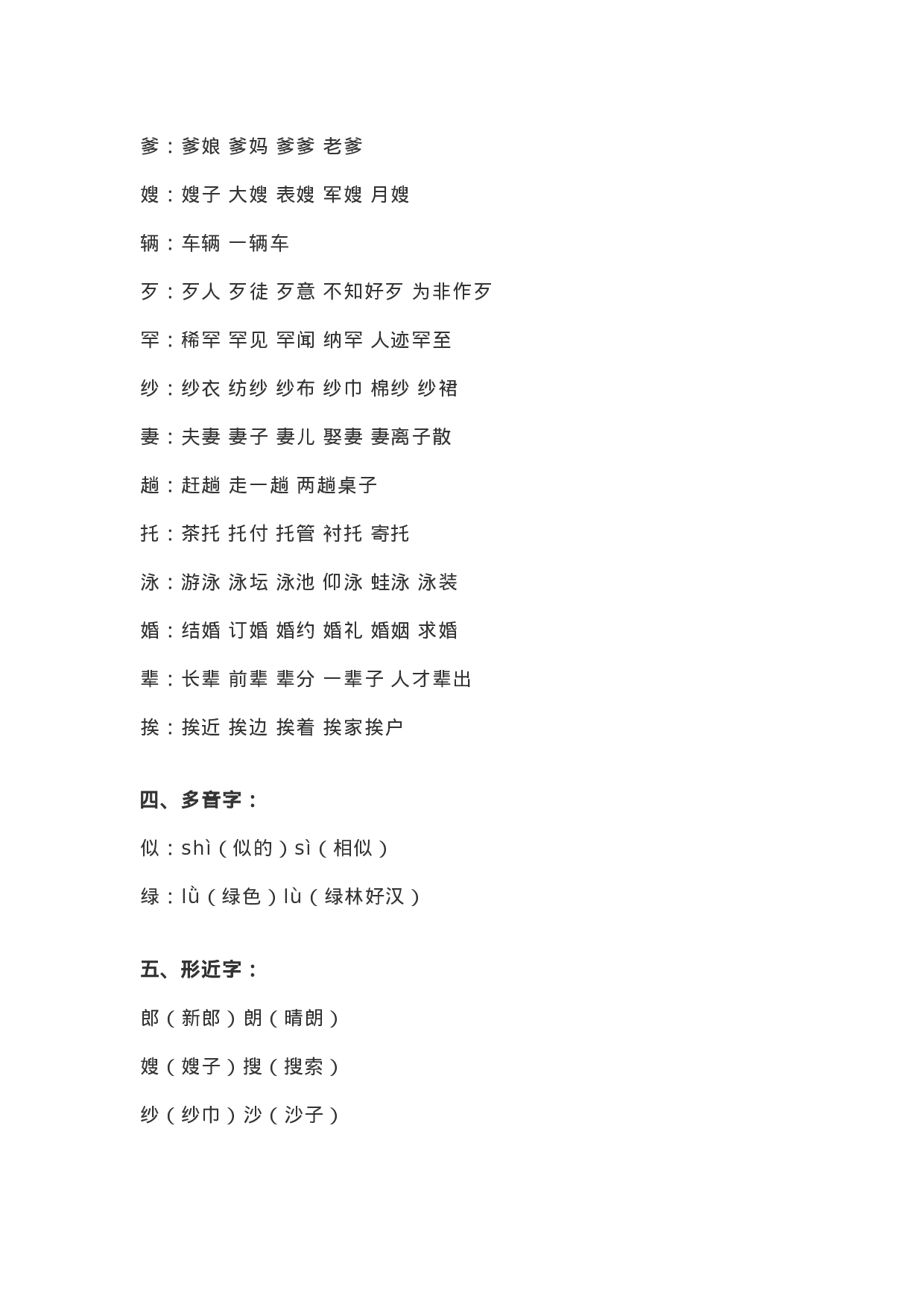 爹：爹娘 爹妈 爹爹 老爹

嫂：嫂子 大嫂 表嫂 军嫂 月嫂

辆：车辆 一辆车

歹：歹人 歹徒 歹意 不知好歹 为非作歹

罕：稀罕 罕见 罕闻 纳罕 人迹罕至

纱：纱衣 纺纱 纱布 纱巾 棉纱 纱裙

妻：夫妻 妻子 妻儿 娶妻 妻离子散

趟：赶趟 走一趟 两趟桌子

托：茶托 托付 托管 衬托 寄托

泳：游泳 泳坛 泳池 仰泳 蛙泳 泳装

婚：结婚 订婚 婚约 婚礼 婚姻 求婚

辈：长辈 前辈 辈分 一辈子 人才辈出

挨：挨近 挨边 挨着 挨家挨户

四、多音字：

似：shì（似的）sì（相似）

绿：lǜ（绿色）lù（绿林好汉）

五、形近字：

郎（新郎）朗（晴朗）

嫂（嫂子）搜（搜索）

纱（纱巾）沙（沙子）